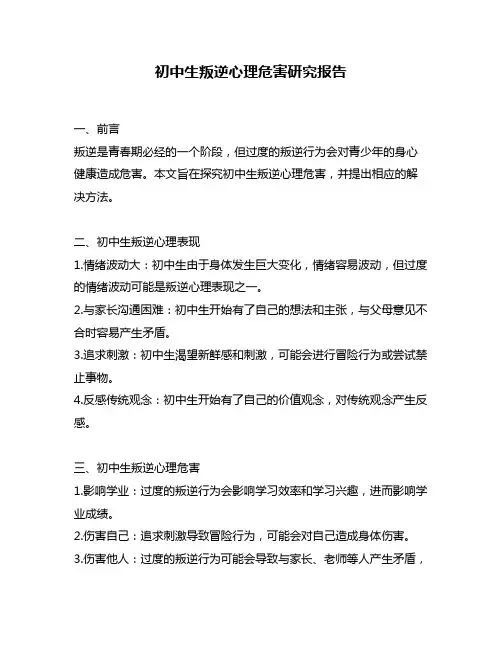 初中生叛逆心理危害研究报告

一、前言
叛逆是青春期必经的一个阶段，但过度的叛逆行为会对青少年的身心健康造成危害。本文旨在探究初中生叛逆心理危害，并提出相应的解决方法。

二、初中生叛逆心理表现
1.情绪波动大：初中生由于身体发生巨大变化，情绪容易波动，但过度的情绪波动可能是叛逆心理表现之一。
2.与家长沟通困难：初中生开始有了自己的想法和主张，与父母意见不合时容易产生矛盾。
3.追求刺激：初中生渴望新鲜感和刺激，可能会进行冒险行为或尝试禁止事物。
4.反感传统观念：初中生开始有了自己的价值观念，对传统观念产生反感。

三、初中生叛逆心理危害
1.影响学业：过度的叛逆行为会影响学习效率和学习兴趣，进而影响学业成绩。
2.伤害自己：追求刺激导致冒险行为，可能会对自己造成身体伤害。
3.伤害他人：过度的叛逆行为可能会导致与家长、老师等人产生矛盾，